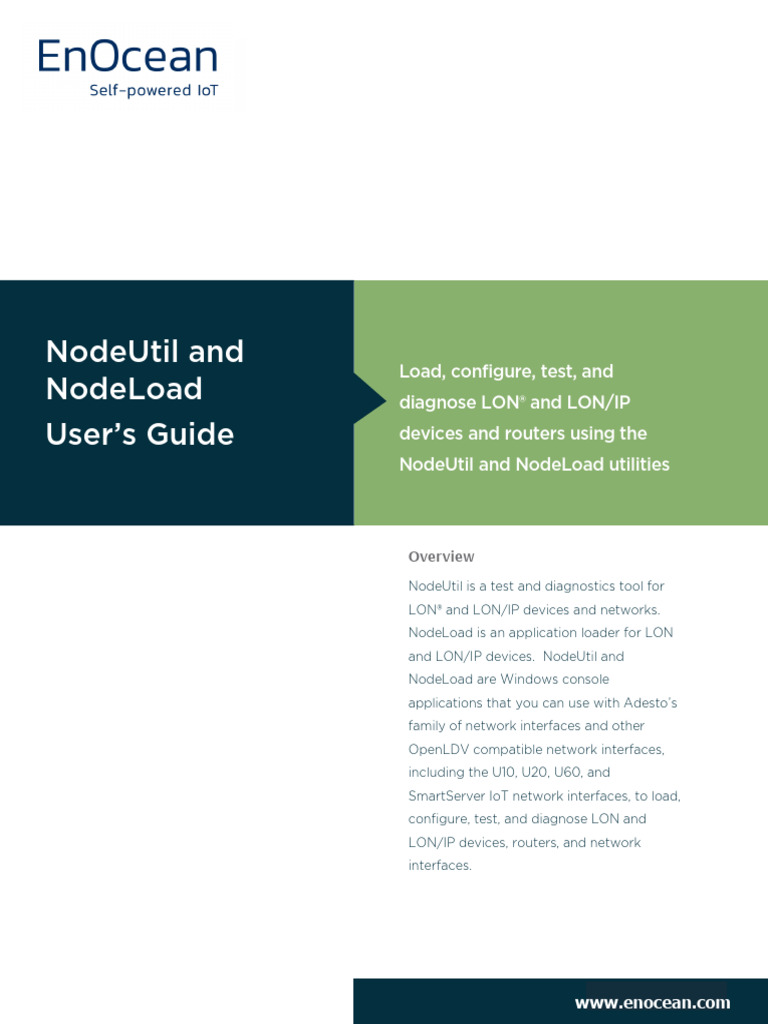 EnOcean
Self-powered IoT

NodeUtil and NodeLoad User's Guide

Load, configure, test, and diagnose LON® and LON/IP devices and routers using the NodeUtil and NodeLoad utilities

Overview

NodeUtil is a test and diagnostics tool for LON® and LON/IP devices and networks. NodeLoad is an application loader for LON and LON/IP devices. NodeUtil and NodeLoad are Windows console applications that you can use with Adesto's family of network interfaces and other OpenLDV compatible network interfaces, including the U10, U20, U60, and SmartServer IoT network interfaces, to load, configure, test, and diagnose LON and LON/IP devices, routers, and network interfaces.

www.enocean.com